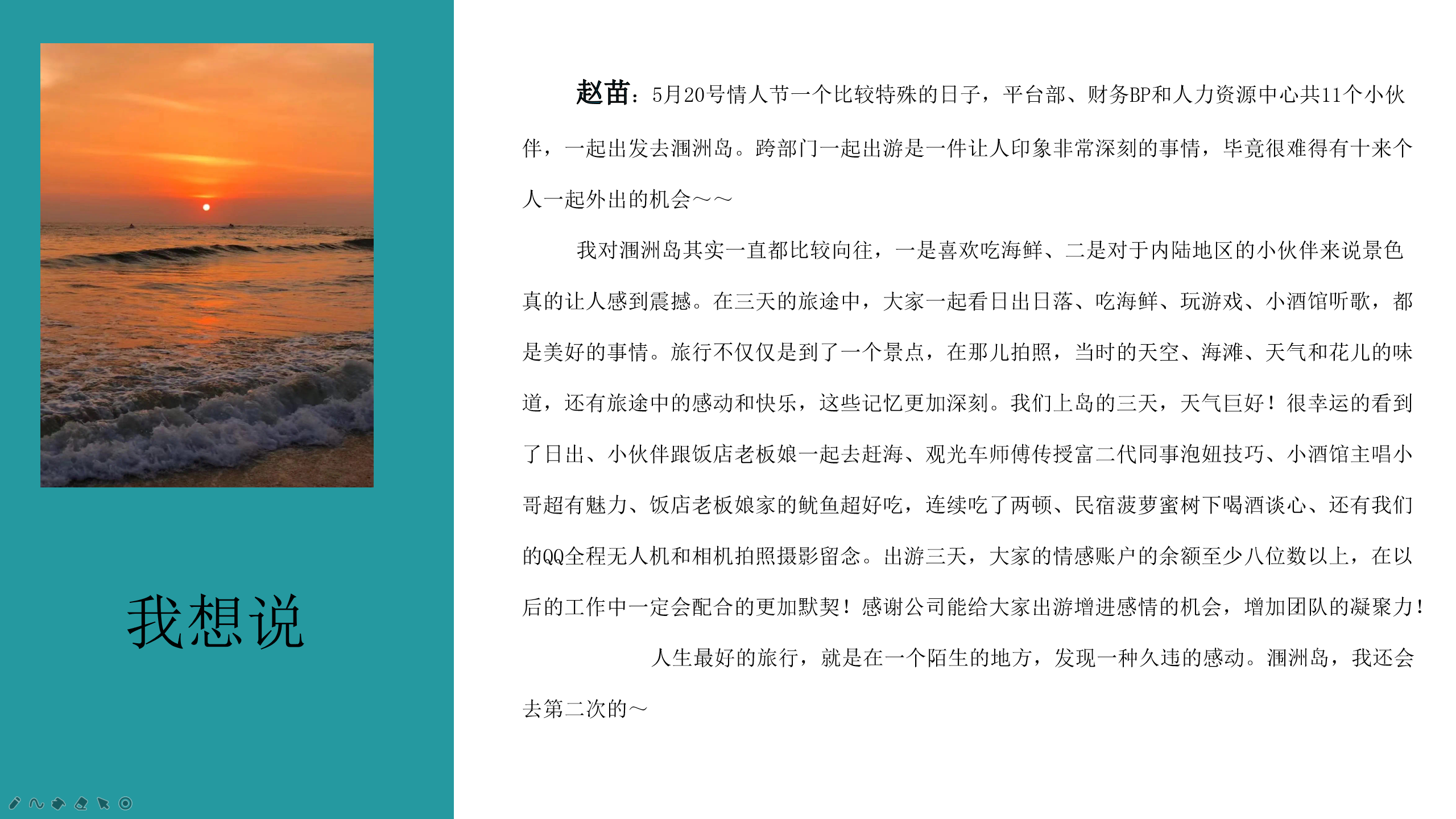 我想说

赵苗：5月20号情人节一个比较特殊的日子，平台部、财务BP和人力资源中心共11个小伙伴，一起出发去涠洲岛。跨部门一起出游是一件让人印象非常深刻的事情，毕竟很难得有十来个人一起外出的机会～～

我对涠洲岛其实一直都比较向往，一是喜欢吃海鲜、二是对于内陆地区的小伙伴来说景色真的让人感到震撼。在三天的旅途中，大家一起看日出日落、吃海鲜、玩游戏、小酒馆听歌，都是美好的事情。旅行不仅仅是到了一个景点，在那儿拍照，当时的天空、海滩、天气和花儿的味道，还有旅途中的感动和快乐，这些记忆更加深刻。我们上岛的三天，天气巨好！很幸运的看到了日出、小伙伴跟饭店老板娘一起去赶海、观光车师傅传授富二代同事泡妞技巧、小酒馆主唱小哥超有魅力、饭店老板娘家的鱿鱼超好吃，连续吃了两顿、民宿菠萝蜜树下喝酒谈心、还有我们的QQ全程无人机和相机拍照摄影留念。出游三天，大家的情感账户的余额至少八位数以上，在以后的工作中一定会配合的更加默契！感谢公司能给大家出游增进感情的机会，增加团队的凝聚力！

人生最好的旅行，就是在一个陌生的地方，发现一种久违的感动。涠洲岛，我还会去第二次的～